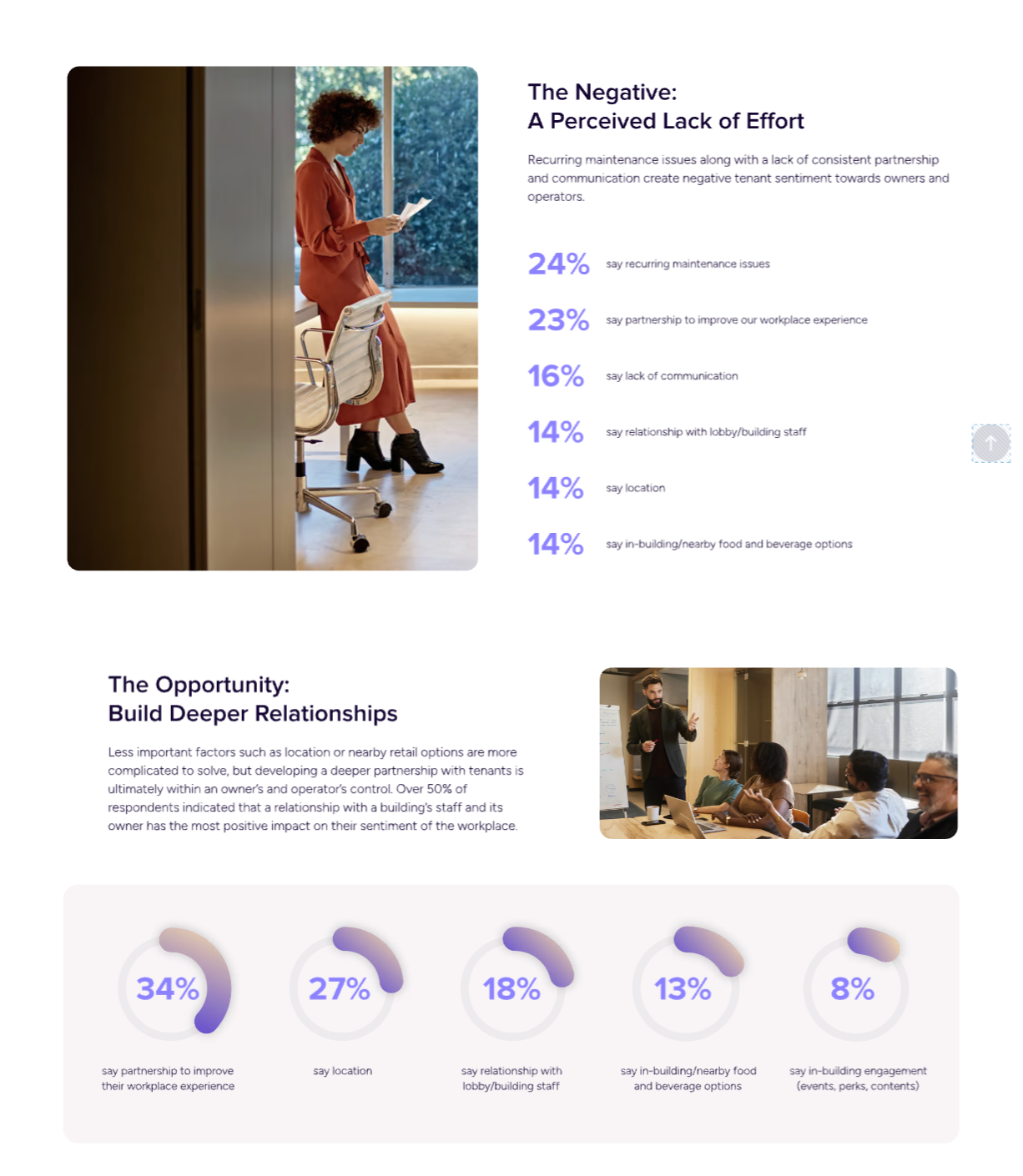 The Negative:
A Perceived Lack of Effort

Recurring maintenance issues along with a lack of consistent partnership and communication create negative tenant sentiment towards owners and operators.

24% say recurring maintenance issues

23% say partnership to improve our workplace experience

16% say lack of communication

14% say relationship with lobby/building staff

14% say location

14% say in-building/nearby food and beverage options

The Opportunity:
Build Deeper Relationships

Less important factors such as location or nearby retail options are more complicated to solve, but developing a deeper partnership with tenants is ultimately within an owner's and operator's control. Over 50% of respondents indicated that a relationship with a building's staff and its owner has the most positive impact on their sentiment of the workplace.

34%
say partnership to improve their workplace experience

27%
say location

18%
say relationship with lobby/building staff

13%
say in-building/nearby food and beverage options

8%
say in-building engagement (events, perks, contents)